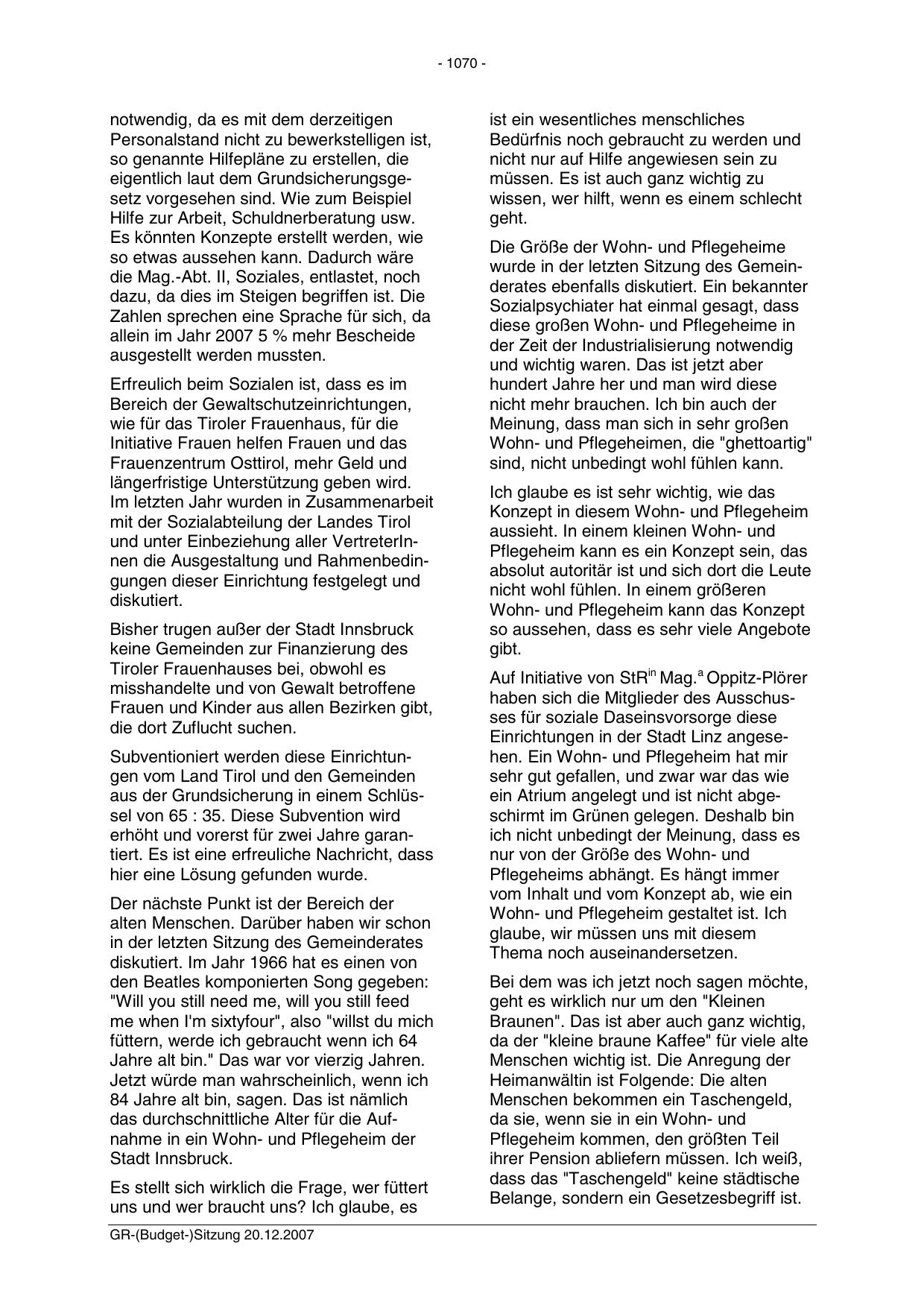 - 1070 -

notwendig, da es mit dem derzeitigen Personalstand nicht zu bewerkstelligen ist, so genannte Hilfepläne zu erstellen, die eigentlich laut dem Grundsicherungsgesetz vorgesehen sind. Wie zum Beispiel Hilfe zur Arbeit, Schuldnerberatung usw. Es könnten Konzepte erstellt werden, wie so etwas aussehen kann. Dadurch wäre die Mag.-Abt. II, Soziales, entlastet, noch dazu, da dies im Steigen begriffen ist. Die Zahlen sprechen eine Sprache für sich, da allein im Jahr 2007 5 % mehr Bescheide ausgestellt werden mussten.

Erfreulich beim Sozialen ist, dass es im Bereich der Gewaltschutzeinrichtungen, wie für das Tiroler Frauenhaus, für die Initiative Frauen helfen Frauen und das Frauenzentrum Osttirol, mehr Geld und längerfristige Unterstützung geben wird. Im letzten Jahr wurden in Zusammenarbeit mit der Sozialabteilung der Landes Tirol und unter Einbeziehung aller VertreterInnen die Ausgestaltung und Rahmenbedingungen dieser Einrichtung festgelegt und diskutiert.

Bisher trugen außer der Stadt Innsbruck keine Gemeinden zur Finanzierung des Tiroler Frauenhauses bei, obwohl es misshandelte und von Gewalt betroffene Frauen und Kinder aus allen Bezirken gibt, die dort Zuflucht suchen.

Subventioniert werden diese Einrichtungen vom Land Tirol und den Gemeinden aus der Grundsicherung in einem Schlüssel von 65 : 35. Diese Subvention wird erhöht und vorerst für zwei Jahre garantiert. Es ist eine erfreuliche Nachricht, dass hier eine Lösung gefunden wurde.

Der nächste Punkt ist der Bereich der alten Menschen. Darüber haben wir schon in der letzten Sitzung des Gemeinderates diskutiert. Im Jahr 1966 hat es einen von den Beatles komponierten Song gegeben: "Will you still need me, will you still feed me when I'm sixtyfour", also "willst du mich füttern, werde ich gebraucht wenn ich 64 Jahre alt bin." Das war vor vierzig Jahren. Jetzt würde man wahrscheinlich, wenn ich 84 Jahre alt bin, sagen. Das ist nämlich das durchschnittliche Alter für die Aufnahme in ein Wohn- und Pflegeheim der Stadt Innsbruck.

Es stellt sich wirklich die Frage, wer füttert uns und wer braucht uns? Ich glaube, es ist ein wesentliches menschliches Bedürfnis noch gebraucht zu werden und nicht nur auf Hilfe angewiesen sein zu müssen. Es ist auch ganz wichtig zu wissen, wer hilft, wenn es einem schlecht geht.

Die Größe der Wohn- und Pflegeheime wurde in der letzten Sitzung des Gemeinderates ebenfalls diskutiert. Ein bekannter Sozialpsychiater hat einmal gesagt, dass diese großen Wohn- und Pflegeheime in der Zeit der Industrialisierung notwendig und wichtig waren. Das ist jetzt aber hundert Jahre her und man wird diese nicht mehr brauchen. Ich bin auch der Meinung, dass man sich in sehr großen Wohn- und Pflegeheimen, die "ghettoartig" sind, nicht unbedingt wohl fühlen kann.

Ich glaube es ist sehr wichtig, wie das Konzept in diesem Wohn- und Pflegeheim aussieht. In einem kleinen Wohn- und Pflegeheim kann es ein Konzept sein, das absolut autoritär ist und sich dort die Leute nicht wohl fühlen. In einem größeren Wohn- und Pflegeheim kann das Konzept so aussehen, dass es sehr viele Angebote gibt.

Auf Initiative von StR$^{in}$ Mag.$^{a}$ Oppitz-Plörer haben sich die Mitglieder des Ausschusses für soziale Daseinsvorsorge diese Einrichtungen in der Stadt Linz angesehen. Ein Wohn- und Pflegeheim hat mir sehr gut gefallen, und zwar war das wie ein Atrium angelegt und ist nicht abgeschirmt im Grünen gelegen. Deshalb bin ich nicht unbedingt der Meinung, dass es nur von der Größe des Wohn- und Pflegeheims abhängt. Es hängt immer vom Inhalt und vom Konzept ab, wie ein Wohn- und Pflegeheim gestaltet ist. Ich glaube, wir müssen uns mit diesem Thema noch auseinandersetzen.

Bei dem was ich jetzt noch sagen möchte, geht es wirklich nur um den "Kleinen Braunen". Das ist aber auch ganz wichtig, da der "kleine braune Kaffee" für viele alte Menschen wichtig ist. Die Anregung der Heimanwältin ist Folgende: Die alten Menschen bekommen ein Taschengeld, da sie, wenn sie in ein Wohn- und Pflegeheim kommen, den größten Teil ihrer Pension abliefern müssen. Ich weiß, dass das "Taschengeld" keine städtische Belange, sondern ein Gesetzesbegriff ist.

GR-(Budget-)Sitzung 20.12.2007